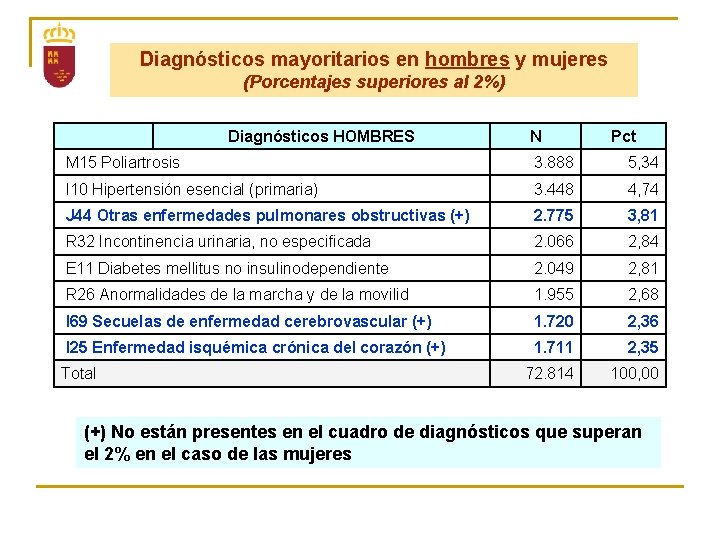 Diagnósticos mayoritarios en hombres y mujeres
(Porcentajes superiores al 2%)

| Diagnósticos HOMBRES | N | Pct |
|---|---|---|
| M15 Poliartrosis | 3.888 | 5,34 |
| I10 Hipertensión esencial (primaria) | 3.448 | 4,74 |
| J44 Otras enfermedades pulmonares obstructivas (+) | 2.775 | 3,81 |
| R32 Incontinencia urinaria, no especificada | 2.066 | 2,84 |
| E11 Diabetes mellitus no insulinodependiente | 2.049 | 2,81 |
| R26 Anormalidades de la marcha y de la movilid | 1.955 | 2,68 |
| I69 Secuelas de enfermedad cerebrovascular (+) | 1.720 | 2,36 |
| I25 Enfermedad isquémica crónica del corazón (+) | 1.711 | 2,35 |
| Total | 72.814 | 100,00 |

(+) No están presentes en el cuadro de diagnósticos que superan el 2% en el caso de las mujeres